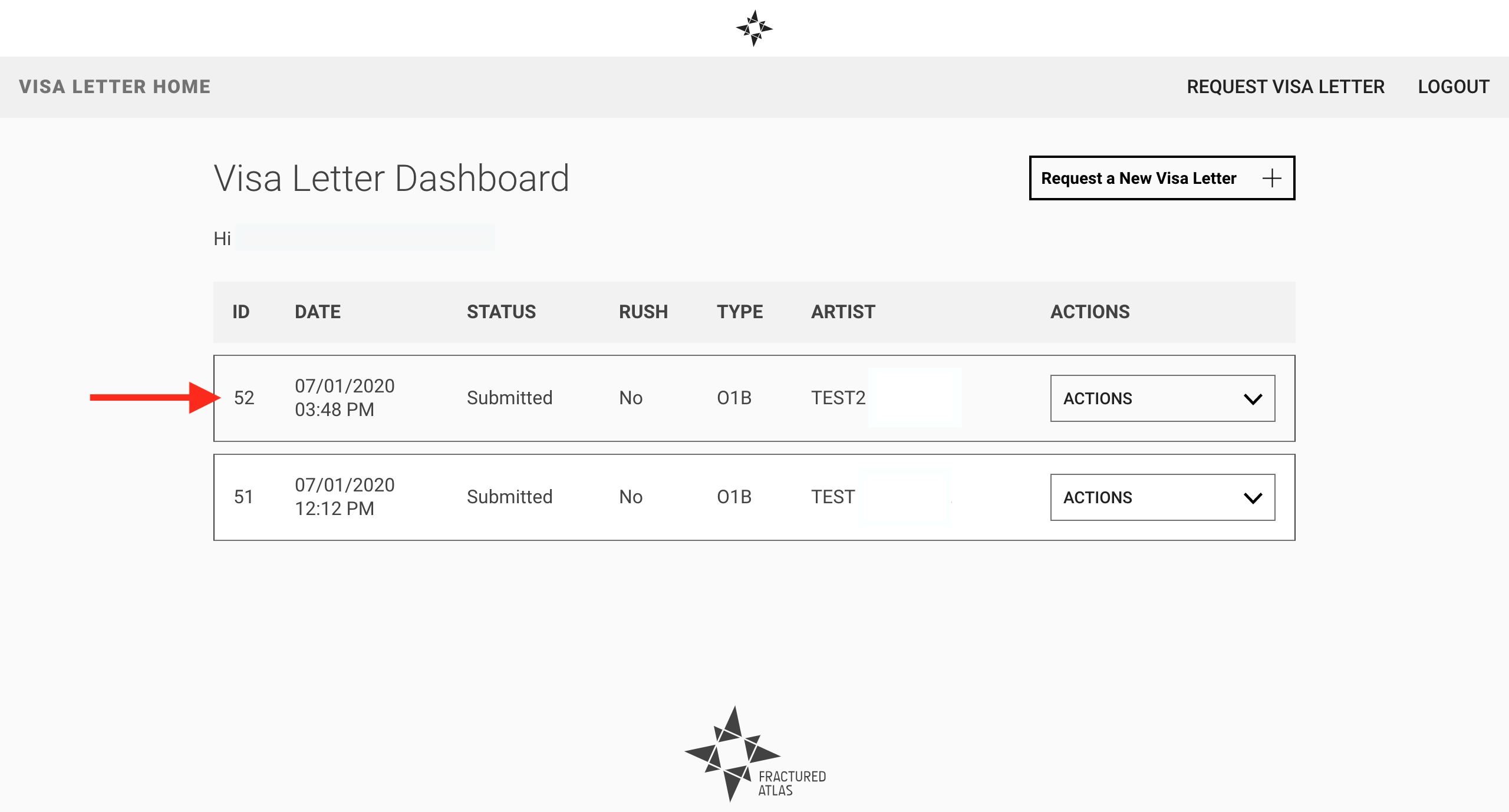 VISA LETTER HOME

REQUEST VISA LETTER LOGOUT

Visa Letter Dashboard

Request a New Visa Letter +

Hi

| ID | DATE | STATUS | RUSH | TYPE | ARTIST | ACTIONS |
|---|---|---|---|---|---|---|
| 52 | 07/01/2020 03:48 PM | Submitted | No | O1B | TEST2 | ACTIONS |
| 51 | 07/01/2020 12:12 PM | Submitted | No | O1B | TEST | ACTIONS |

FRACTURED ATLAS